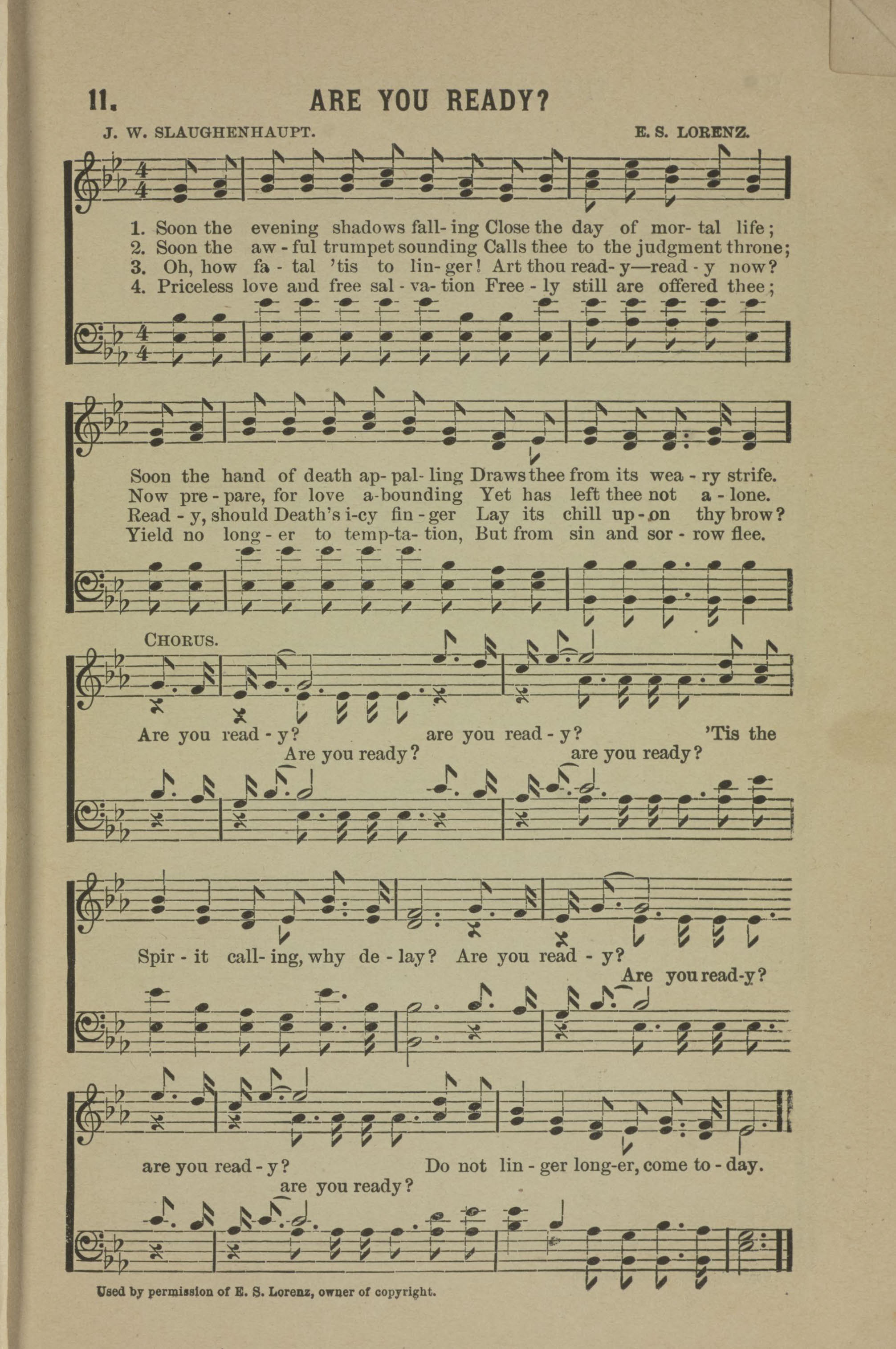 11. ARE YOU READY?

J. W. SLAUGHENHAUPT. E. S. LORENZ.

1. Soon the evening shadows fall-ing Close the day of mor-tal life;
2. Soon the aw-ful trumpet sounding Calls thee to the judgment throne;
3. Oh, how fa-tal 'tis to lin-ger! Art thou read-y—read-y now?
4. Priceless love and free sal-va-tion Free-ly still are offered thee;

Soon the hand of death ap-pal-ling Draws thee from its wea-ry strife.
Now pre-pare, for love a-bounding Yet has left thee not a-lone.
Read-y, should Death's i-cy fin-ger Lay its chill up-on thy brow?
Yield no long-er to temp-ta-tion, But from sin and sor-row flee.

CHORUS.

Are you read-y? are you read-y? 'Tis the
Are you ready? are you ready?

Spir-it call-ing, why de-lay? Are you read-y?
Are you read-y?

are you read-y? Do not lin-ger long-er, come to-day.
are you ready?

Used by permission of E. S. Lorenz, owner of copyright.